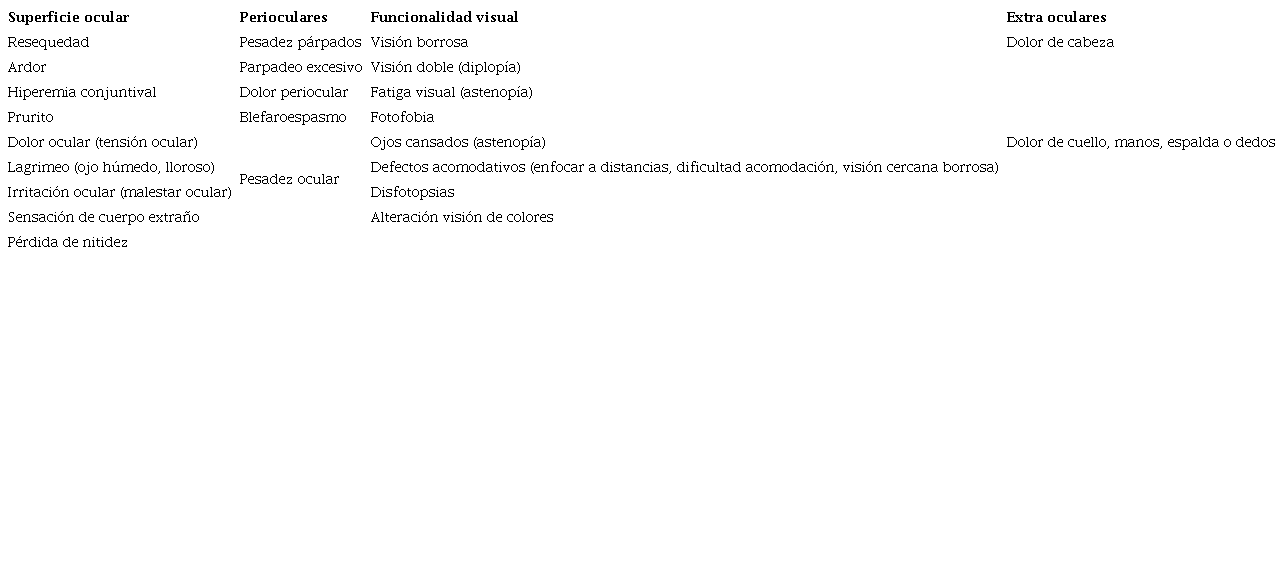 | Superficie ocular | Perioculares | Funcionalidad visual | Extra oculares |
|---|---|---|---|
| Resequedad | Pesadez párpados | Visión borrosa | Dolor de cabeza |
| Ardor | Parpadeo excesivo | Visión doble (diplopía) | |
| Hiperemia conjuntival | Dolor periocular | Fatiga visual (astenopía) | |
| Prurito | Blefaroespasmo | Fotofobia | |
| Dolor ocular (tensión ocular) | Pesadez ocular | Ojos cansados (astenopía) | Dolor de cuello, manos, espalda o dedos |
| Lagrimeo (ojo húmedo, lloroso) | | Defectos acomodativos (enfocar a distancias, dificultad acomodación, visión cercana borrosa) | |
| Irritación ocular (malestar ocular) | | Disfotopsias | |
| Sensación de cuerpo extraño | | Alteración visión de colores | |
| Pérdida de nitidez | | | |